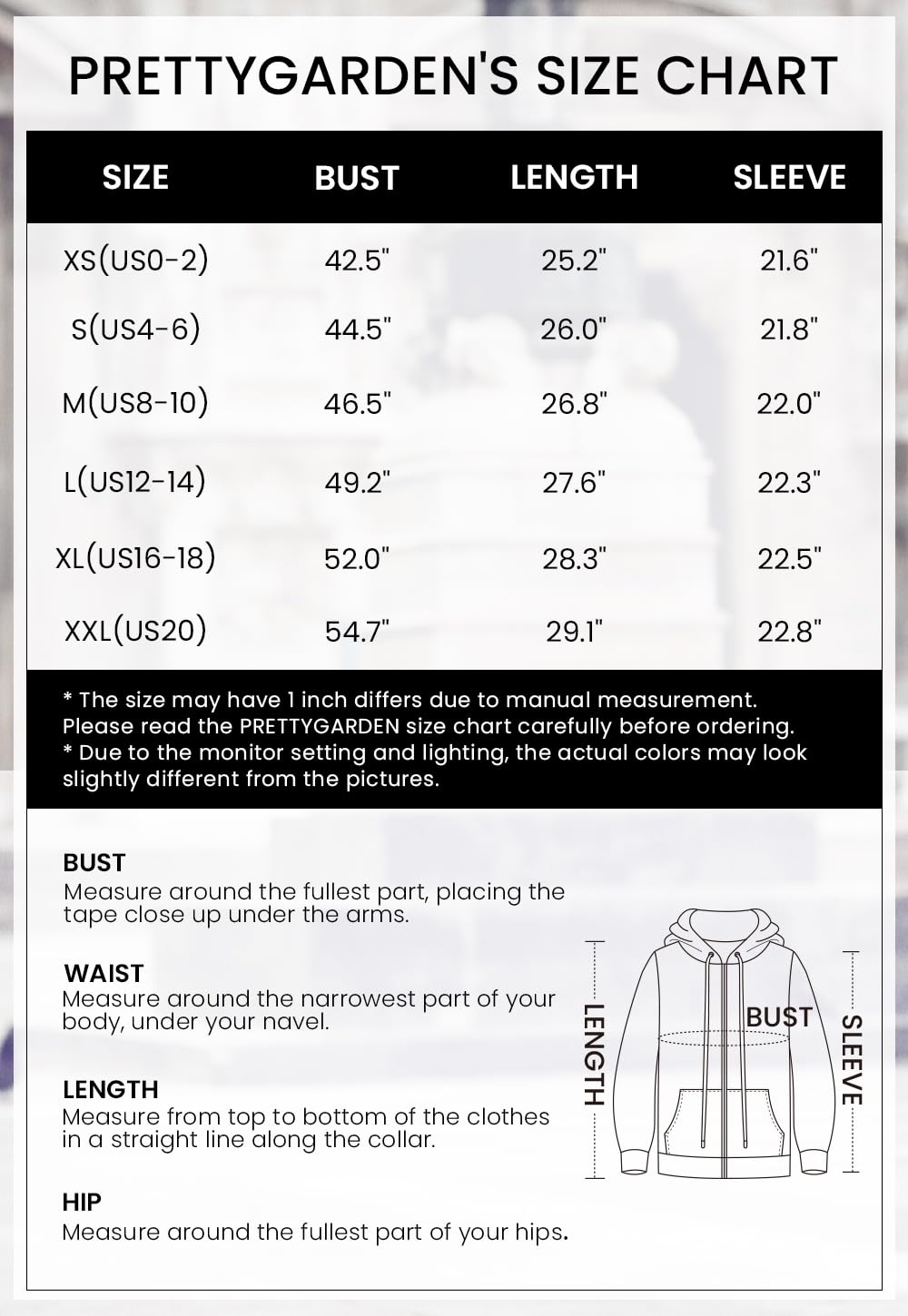 PRETTYGARDEN'S SIZE CHART

| SIZE | BUST | LENGTH | SLEEVE |
|---|---|---|---|
| XS(US0-2) | 42.5" | 25.2" | 21.6" |
| S(US4-6) | 44.5" | 26.0" | 21.8" |
| M(US8-10) | 46.5" | 26.8" | 22.0" |
| L(US12-14) | 49.2" | 27.6" | 22.3" |
| XL(US16-18) | 52.0" | 28.3" | 22.5" |
| XXL(US20) | 54.7" | 29.1" | 22.8" |

* The size may have 1 inch differs due to manual measurement. Please read the PRETTYGARDEN size chart carefully before ordering.
* Due to the monitor setting and lighting, the actual colors may look slightly different from the pictures.

BUST
Measure around the fullest part, placing the tape close up under the arms.

WAIST
Measure around the narrowest part of your body, under your navel.

LENGTH
Measure from top to bottom of the clothes in a straight line along the collar.

HIP
Measure around the fullest part of your hips.

LENGTH
BUST
SLEEVE